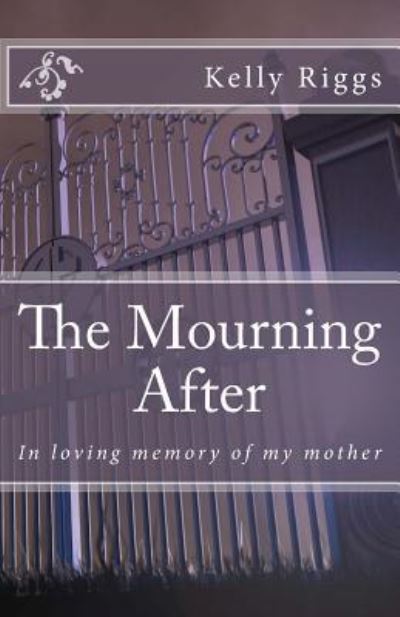 Kelly Riggs

The Mourning After

In loving memory of my mother